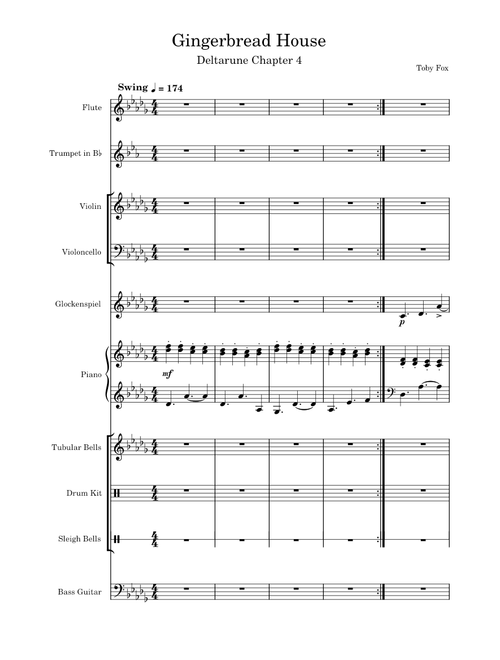 Gingerbread House

Deltarune Chapter 4

Toby Fox

Swing ♩ = 174

Flute

Trumpet in B♭

Violin

Violoncello

Glockenspiel

$p$

Piano

$mf$

Tubular Bells

Drum Kit

Sleigh Bells

Bass Guitar